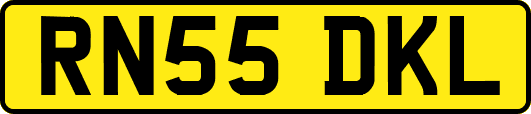 RN55 DKL